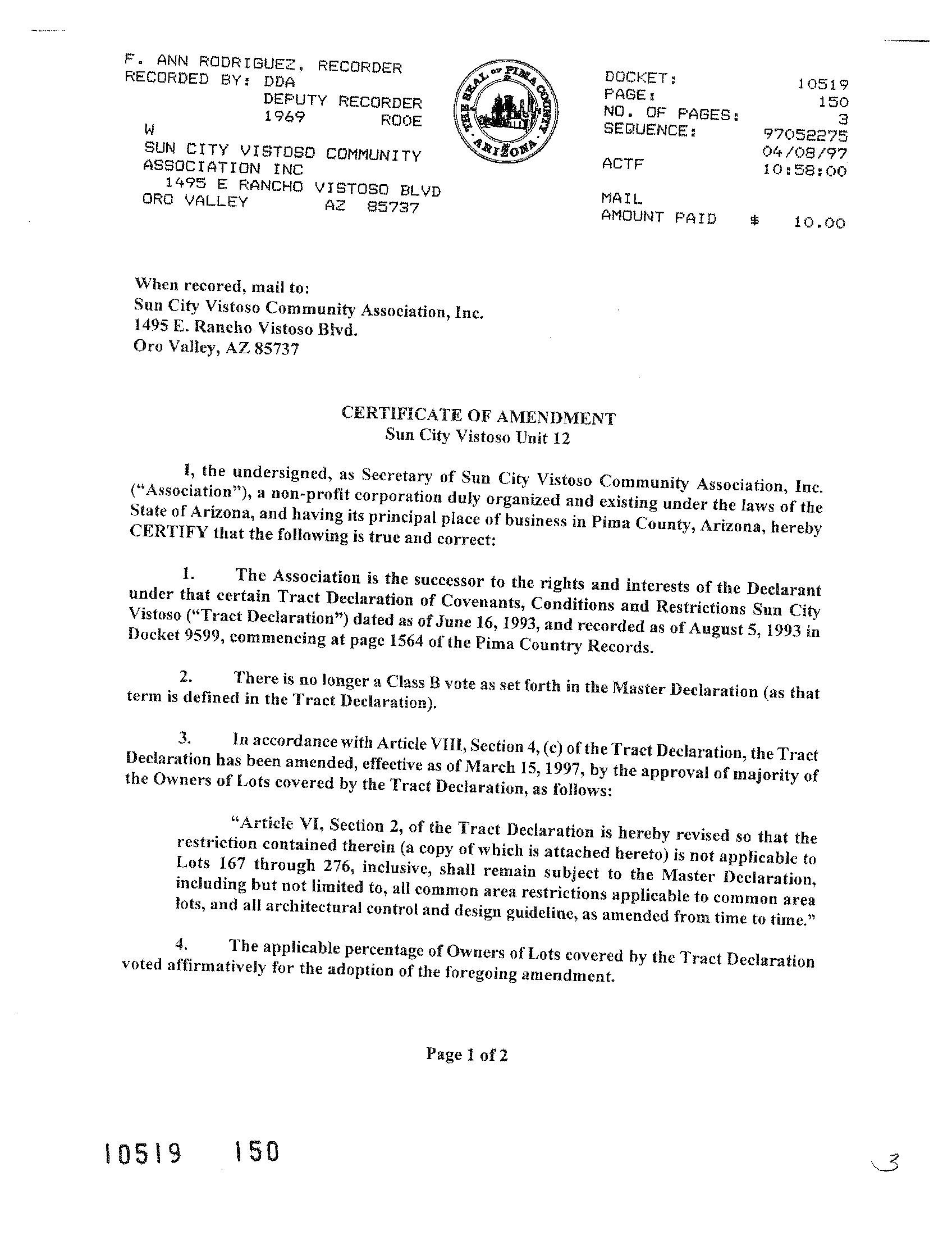 F. ANN RODRIGUEZ, RECORDER
RECORDED BY: DDA
DEPUTY RECORDER
1969 ROOE
W
SUN CITY VISTOSO COMMUNITY
ASSOCIATION INC
1495 E RANCHO VISTOSO BLVD
ORO VALLEY AZ 85737

THE SEAL OF PIMA COUNTY ARIZONA

DOCKET: 10519
PAGE: 150
NO. OF PAGES: 3
SEQUENCE: 97052275
04/08/97
ACTF 10:58:00

MAIL
AMOUNT PAID $ 10.00

When recored, mail to:
Sun City Vistoso Community Association, Inc.
1495 E. Rancho Vistoso Blvd.
Oro Valley, AZ 85737

CERTIFICATE OF AMENDMENT
Sun City Vistoso Unit 12

I, the undersigned, as Secretary of Sun City Vistoso Community Association, Inc. ("Association"), a non-profit corporation duly organized and existing under the laws of the State of Arizona, and having its principal place of business in Pima County, Arizona, hereby CERTIFY that the following is true and correct:

1. The Association is the successor to the rights and interests of the Declarant under that certain Tract Declaration of Covenants, Conditions and Restrictions Sun City Vistoso ("Tract Declaration") dated as of June 16, 1993, and recorded as of August 5, 1993 in Docket 9599, commencing at page 1564 of the Pima Country Records.

2. There is no longer a Class B vote as set forth in the Master Declaration (as that term is defined in the Tract Declaration).

3. In accordance with Article VIII, Section 4, (c) of the Tract Declaration, the Tract Declaration has been amended, effective as of March 15, 1997, by the approval of majority of the Owners of Lots covered by the Tract Declaration, as follows:

"Article VI, Section 2, of the Tract Declaration is hereby revised so that the restriction contained therein (a copy of which is attached hereto) is not applicable to Lots 167 through 276, inclusive, shall remain subject to the Master Declaration, including but not limited to, all common area restrictions applicable to common area lots, and all architectural control and design guideline, as amended from time to time."

4. The applicable percentage of Owners of Lots covered by the Tract Declaration voted affirmatively for the adoption of the foregoing amendment.

Page 1 of 2

10519 150

3